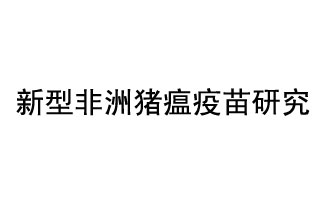 新型非洲猪瘟疫苗研究